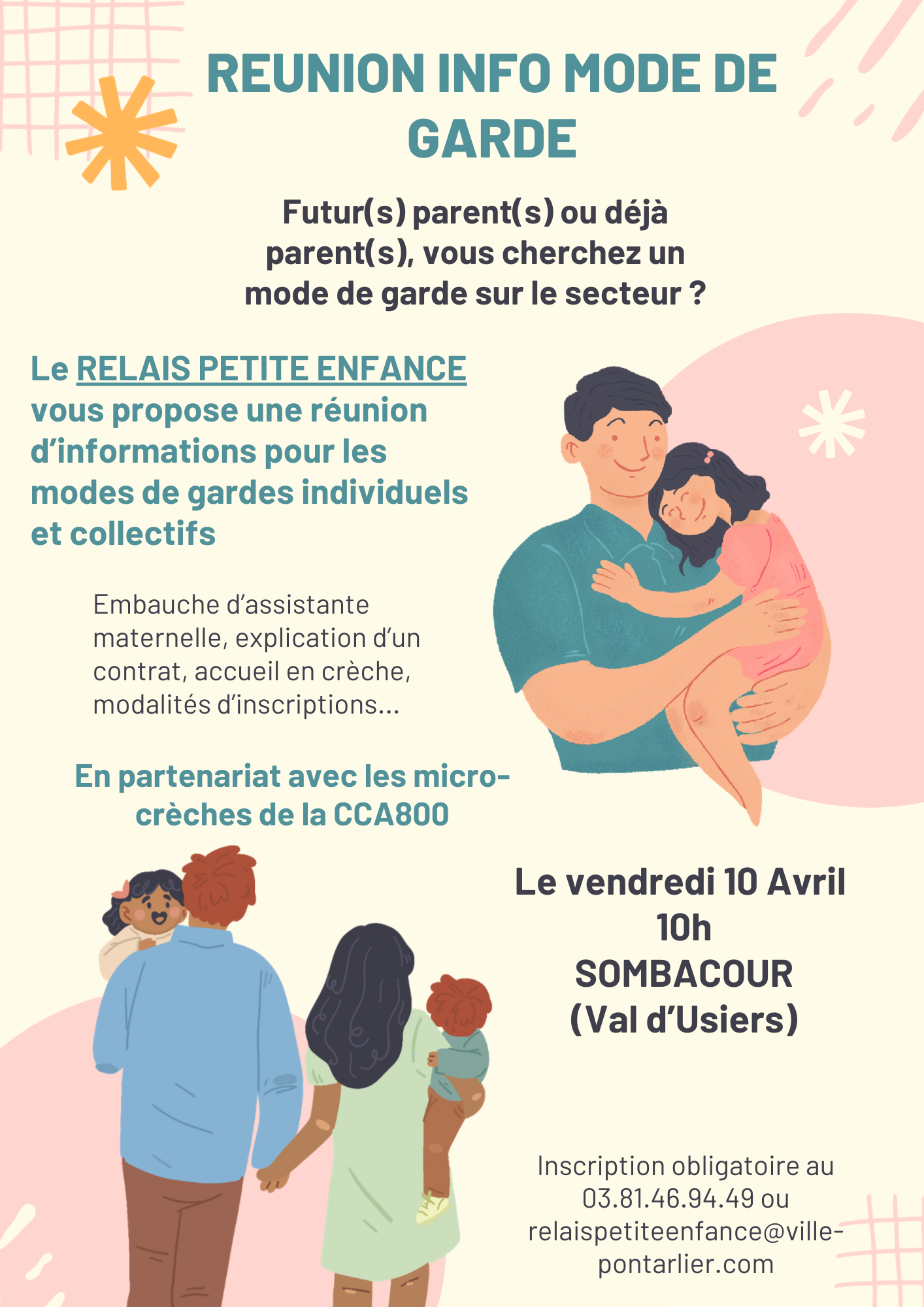 REUNION INFO MODE DE GARDE

Futur(s) parent(s) ou déjà parent(s), vous cherchez un mode de garde sur le secteur ?

Le RELAIS PETITE ENFANCE vous propose une réunion d'informations pour les modes de gardes individuels et collectifs

Embauche d'assistante maternelle, explication d'un contrat, accueil en crèche, modalités d'inscriptions...

En partenariat avec les micro-crèches de la CCA800

Le vendredi 10 Avril
10h
SOMBACOUR
(Val d'Usiers)

Inscription obligatoire au 03.81.46.94.49 ou relaispetiteenfance@ville-pontarlier.com